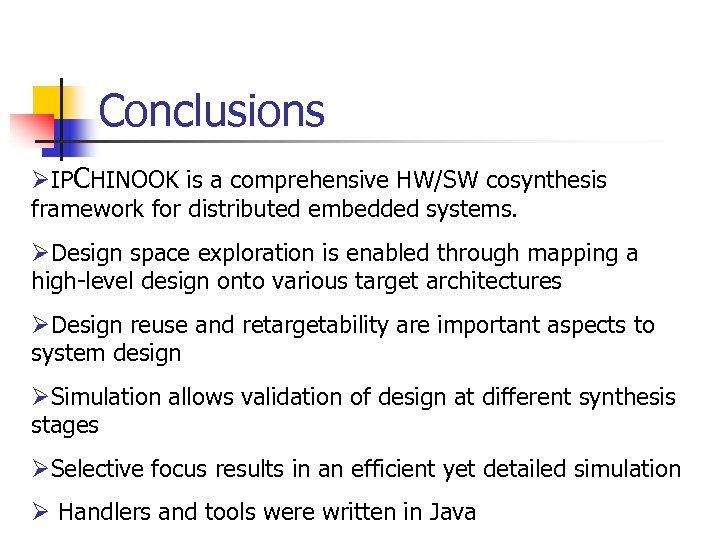 Conclusions

➢IPCHINOOK is a comprehensive HW/SW cosynthesis framework for distributed embedded systems.

➢Design space exploration is enabled through mapping a high-level design onto various target architectures

➢Design reuse and retargetability are important aspects to system design

➢Simulation allows validation of design at different synthesis stages

➢Selective focus results in an efficient yet detailed simulation

➢ Handlers and tools were written in Java